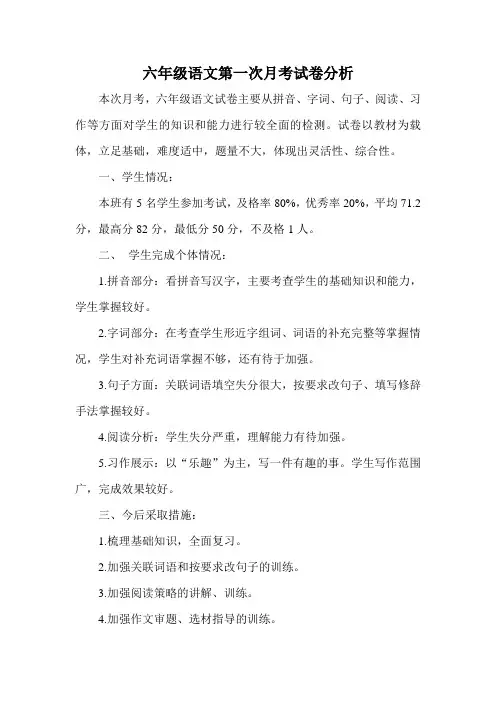 六年级语文第一次月考试卷分析

本次月考，六年级语文试卷主要从拼音、字词、句子、阅读、习作等方面对学生的知识和能力进行较全面的检测。试卷以教材为载体，立足基础，难度适中，题量不大，体现出灵活性、综合性。

一、学生情况：

本班有 5 名学生参加考试，及格率 80%，优秀率 20%，平均 71.2 分，最高分 82 分，最低分 50 分，不及格 1 人。

二、 学生完成个体情况：

1.拼音部分：看拼音写汉字，主要考查学生的基础知识和能力，学生掌握较好。

2.字词部分：在考查学生形近字组词、词语的补充完整等掌握情况，学生对补充词语掌握不够，还有待于加强。

3.句子方面：关联词语填空失分很大，按要求改句子、填写修辞手法掌握较好。

4.阅读分析：学生失分严重，理解能力有待加强。

5.习作展示：以“乐趣”为主，写一件有趣的事。学生写作范围广，完成效果较好。

三、今后采取措施：

1.梳理基础知识，全面复习。

2.加强关联词语和按要求改句子的训练。

3.加强阅读策略的讲解、训练。

4.加强作文审题、选材指导的训练。